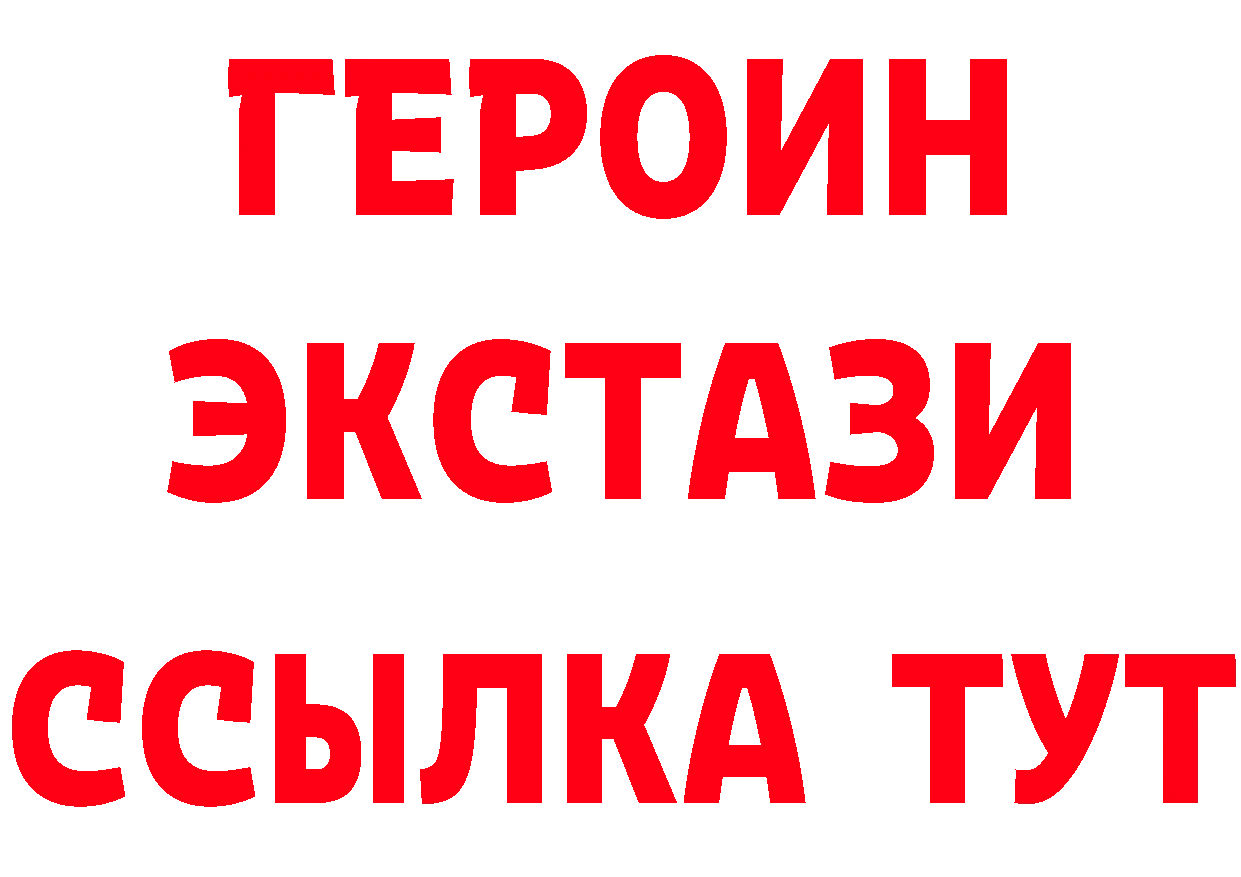 ГЕРОИН
ЭКСТАЗИ
ССЫЛКА ТУТ